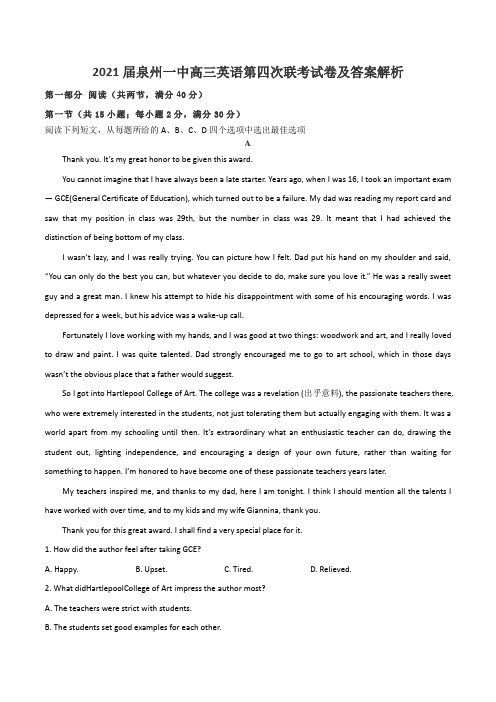 2021 届泉州一中高三英语第四次联考试卷及答案解析

第一部分 阅读（共两节，满分 40 分）

第一节（共 15 小题；每小题 2 分，满分 30 分）

阅读下列短文，从每题所给的 A、B、C、D 四个选项中选出最佳选项

A

Thank you. It's my great honor to be given this award.

You cannot imagine that I have always been a late starter. Years ago, when I was 16, I took an important exam — GCE(General Certificate of Education), which turned out to be a failure. My dad was reading my report card and saw that my position in class was 29th, but the number in class was 29. It meant that I had achieved the distinction of being bottom of my class.

I wasn't lazy, and I was really trying. You can picture how I felt. Dad put his hand on my shoulder and said, "You can only do the best you can, but whatever you decide to do, make sure you love it." He was a really sweet guy and a great man. I knew his attempt to hide his disappointment with some of his encouraging words. I was depressed for a week, but his advice was a wake-up call.

Fortunately I love working with my hands, and I was good at two things: woodwork and art, and I really loved to draw and paint. I was quite talented. Dad strongly encouraged me to go to art school, which in those days wasn't the obvious place that a father would suggest.

So I got into Hartlepool College of Art. The college was a revelation (出乎意料), the passionate teachers there, who were extremely interested in the students, not just tolerating them but actually engaging with them. It was a world apart from my schooling until then. It's extraordinary what an enthusiastic teacher can do, drawing the student out, lighting independence, and encouraging a design of your own future, rather than waiting for something to happen. I'm honored to have become one of these passionate teachers years later.

My teachers inspired me, and thanks to my dad, here I am tonight. I think I should mention all the talents I have worked with over time, and to my kids and my wife Giannina, thank you.

Thank you for this great award. I shall find a very special place for it.

1. How did the author feel after taking GCE?

A. Happy. B. Upset. C. Tired. D. Relieved.

2. What didHartlepoolCollege of Art impress the author most?

A. The teachers were strict with students.

B. The students set good examples for each other.